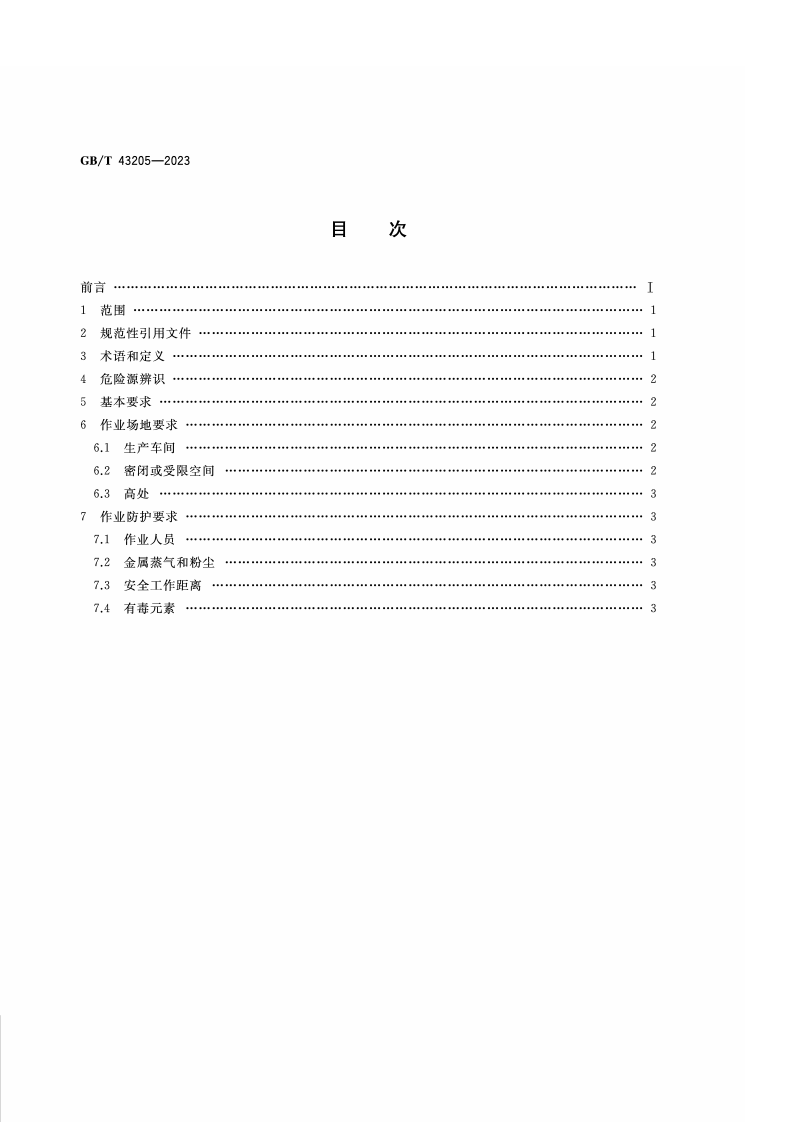 GB/T 43205—2023

目 次

前言 Ⅰ
1 范围 1
2 规范性引用文件 1
3 术语和定义 1
4 危险源辨识 2
5 基本要求 2
6 作业场地要求 2
6.1 生产车间 2
6.2 密闭或受限空间 2
6.3 高处 3
7 作业防护要求 3
7.1 作业人员 3
7.2 金属蒸气和粉尘 3
7.3 安全工作距离 3
7.4 有毒元素 3